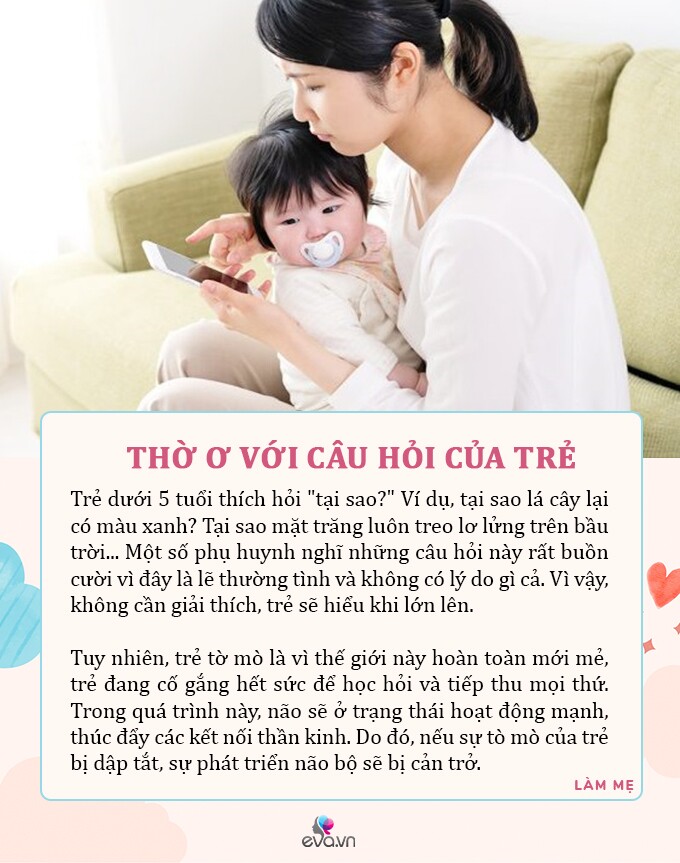 THỜ Ơ VỚI CÂU HỎI CỦA TRẺ

Trẻ dưới 5 tuổi thích hỏi "tại sao?" Ví dụ, tại sao lá cây lại có màu xanh? Tại sao mặt trăng luôn treo lơ lửng trên bầu trời... Một số phụ huynh nghĩ những câu hỏi này rất buồn cười vì đây là lẽ thường tình và không có lý do gì cả. Vì vậy, không cần giải thích, trẻ sẽ hiểu khi lớn lên.

Tuy nhiên, trẻ tò mò là vì thế giới này hoàn toàn mới mẻ, trẻ đang cố gắng hết sức để học hỏi và tiếp thu mọi thứ. Trong quá trình này, não sẽ ở trạng thái hoạt động mạnh, thúc đẩy các kết nối thần kinh. Do đó, nếu sự tò mò của trẻ bị dập tắt, sự phát triển não bộ sẽ bị cản trở.

LÀM MẸ

eva.vn